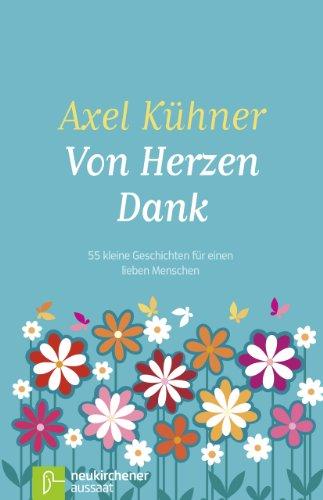 Axel Kühner
Von Herzen Dank

55 kleine Geschichten für einen lieben Menschen

neukirchener aussaat